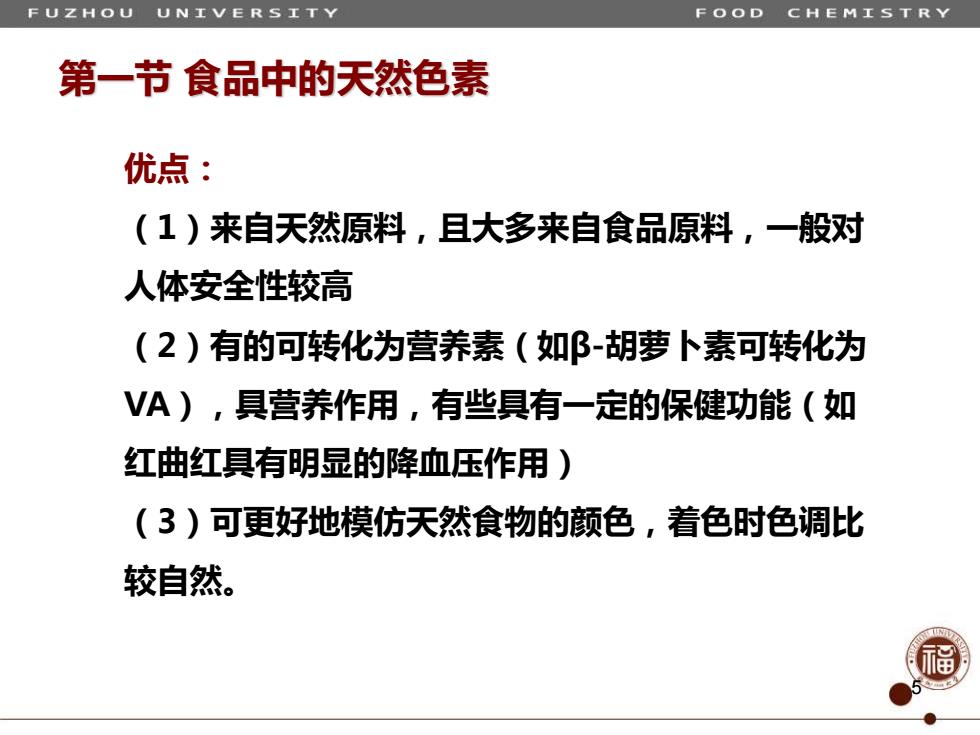 FUZHOU UNIVERSITY FOOD CHEMISTRY

第一节 食品中的天然色素

优点：
（1）来自天然原料，且大多来自食品原料，一般对人体安全性较高
（2）有的可转化为营养素（如β-胡萝卜素可转化为VA），具营养作用，有些具有一定的保健功能（如红曲红具有明显的降血压作用）
（3）可更好地模仿天然食物的颜色，着色时色调比较自然。

FUZHOU UNIVERSITY
福

5